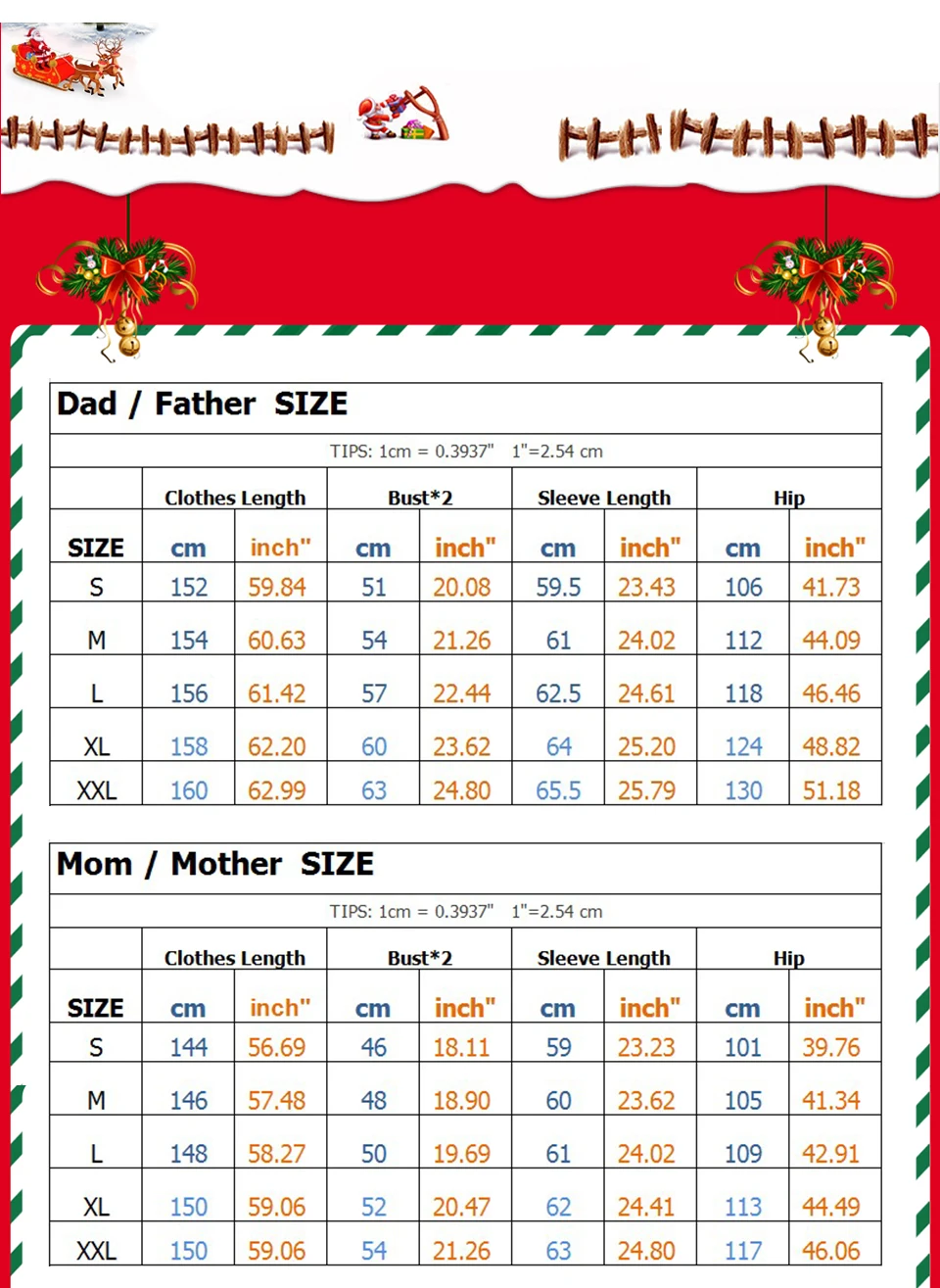 Dad / Father SIZE

TIPS: 1cm = 0.3937" 1"=2.54 cm

| | Clothes Length | | Bust*2 | | Sleeve Length | | Hip | |
|---|---|---|---|---|---|---|---|---|
| SIZE | cm | inch" | cm | inch" | cm | inch" | cm | inch" |
| S | 152 | 59.84 | 51 | 20.08 | 59.5 | 23.43 | 106 | 41.73 |
| M | 154 | 60.63 | 54 | 21.26 | 61 | 24.02 | 112 | 44.09 |
| L | 156 | 61.42 | 57 | 22.44 | 62.5 | 24.61 | 118 | 46.46 |
| XL | 158 | 62.20 | 60 | 23.62 | 64 | 25.20 | 124 | 48.82 |
| XXL | 160 | 62.99 | 63 | 24.80 | 65.5 | 25.79 | 130 | 51.18 |

Mom / Mother SIZE

TIPS: 1cm = 0.3937" 1"=2.54 cm

| | Clothes Length | | Bust*2 | | Sleeve Length | | Hip | |
|---|---|---|---|---|---|---|---|---|
| SIZE | cm | inch" | cm | inch" | cm | inch" | cm | inch" |
| S | 144 | 56.69 | 46 | 18.11 | 59 | 23.23 | 101 | 39.76 |
| M | 146 | 57.48 | 48 | 18.90 | 60 | 23.62 | 105 | 41.34 |
| L | 148 | 58.27 | 50 | 19.69 | 61 | 24.02 | 109 | 42.91 |
| XL | 150 | 59.06 | 52 | 20.47 | 62 | 24.41 | 113 | 44.49 |
| XXL | 150 | 59.06 | 54 | 21.26 | 63 | 24.80 | 117 | 46.06 |